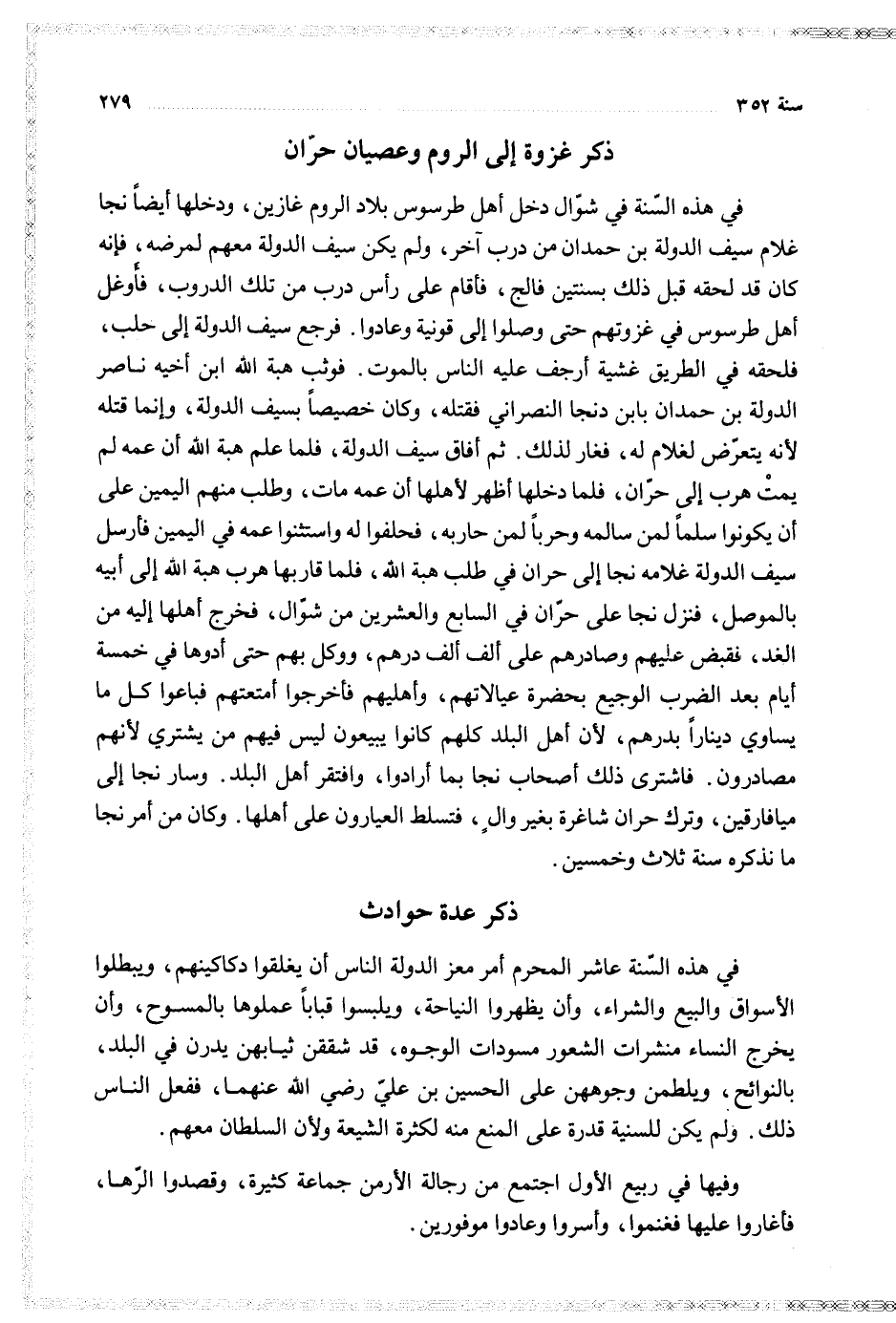 سنة ٣٥٢ ٢٧٩

ذكر غزوة إلى الروم وعصيان حرّان

في هذه السّنة في شوّال دخل أهل طرسوس بلاد الروم غازين، ودخلها أيضاً نجا غلام سيف الدولة بن حمدان من درب آخر، ولم يكن سيف الدولة معهم لمرضه، فإنه كان قد لحقه قبل ذلك بسنتين فالج، فأقام على رأس درب من تلك الدروب، فأوغل أهل طرسوس في غزوتهم حتى وصلوا إلى قونية وعادوا. فرجع سيف الدولة إلى حلب، فلحقه في الطريق غشية أرجف عليه الناس بالموت. فوثب هبة الله ابن أخيه ناصر الدولة بن حمدان بابن دنجا النصراني فقتله، وكان خصيصاً بسيف الدولة، وإنما قتله لأنه يتعرّض لغلام له، فغار لذلك. ثم أفاق سيف الدولة، فلما علم هبة الله أن عمه لم يمتْ هرب إلى حرّان، فلما دخلها أظهر لأهلها أن عمه مات، وطلب منهم اليمين على أن يكونوا سلماً لمن سالمه وحرباً لمن حاربه، فحلفوا له واستثنوا عمه في اليمين فأرسل سيف الدولة غلامه نجا إلى حران في طلب هبة الله، فلما قاربها هرب هبة الله إلى أبيه بالموصل، فنزل نجا على حرّان في السابع والعشرين من شوّال، فخرج أهلها إليه من الغد، فقبض عليهم وصادرهم على ألف ألف درهم، ووكل بهم حتى أدوها في خمسة أيام بعد الضرب الوجيع بحضرة عيالاتهم، وأهليهم فأخرجوا أمتعتهم فباعوا كل ما يساوي ديناراً بدرهم، لأن أهل البلد كلهم كانوا يبيعون ليس فيهم من يشتري لأنهم مصادرون. فاشترى ذلك أصحاب نجا بما أرادوا، وافتقر أهل البلد. وسار نجا إلى ميافارقين، وترك حران شاغرة بغير والٍ، فتسلط العيارون على أهلها. وكان من أمر نجا ما نذكره سنة ثلاث وخمسين.

ذكر عدة حوادث

في هذه السّنة عاشر المحرم أمر معز الدولة الناس أن يغلقوا دكاكينهم، ويبطلوا الأسواق والبيع والشراء، وأن يظهروا النياحة، ويلبسوا قباباً عملوها بالمسوح، وأن يخرج النساء منشرات الشعور مسودات الوجوه، قد شققن ثيابهن يدرن في البلد، بالنوائح، ويلطمن وجوههن على الحسين بن عليّ رضي الله عنهما، ففعل الناس ذلك. ولم يكن للسنية قدرة على المنع منه لكثرة الشيعة ولأن السلطان معهم.

وفيها في ربيع الأول اجتمع من رجالة الأرمن جماعة كثيرة، وقصدوا الرّها، فأغاروا عليها فغنموا، وأسروا وعادوا موفورين.